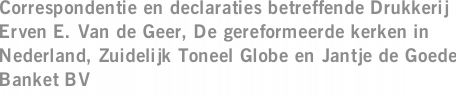 Correspondentie en declaraties betreffende Drukkerij Erven E. Van de Geer, De gereformeerde kerken in Nederland, Zuidelijk Toneel Globe en Jantje de Goede Banket BV